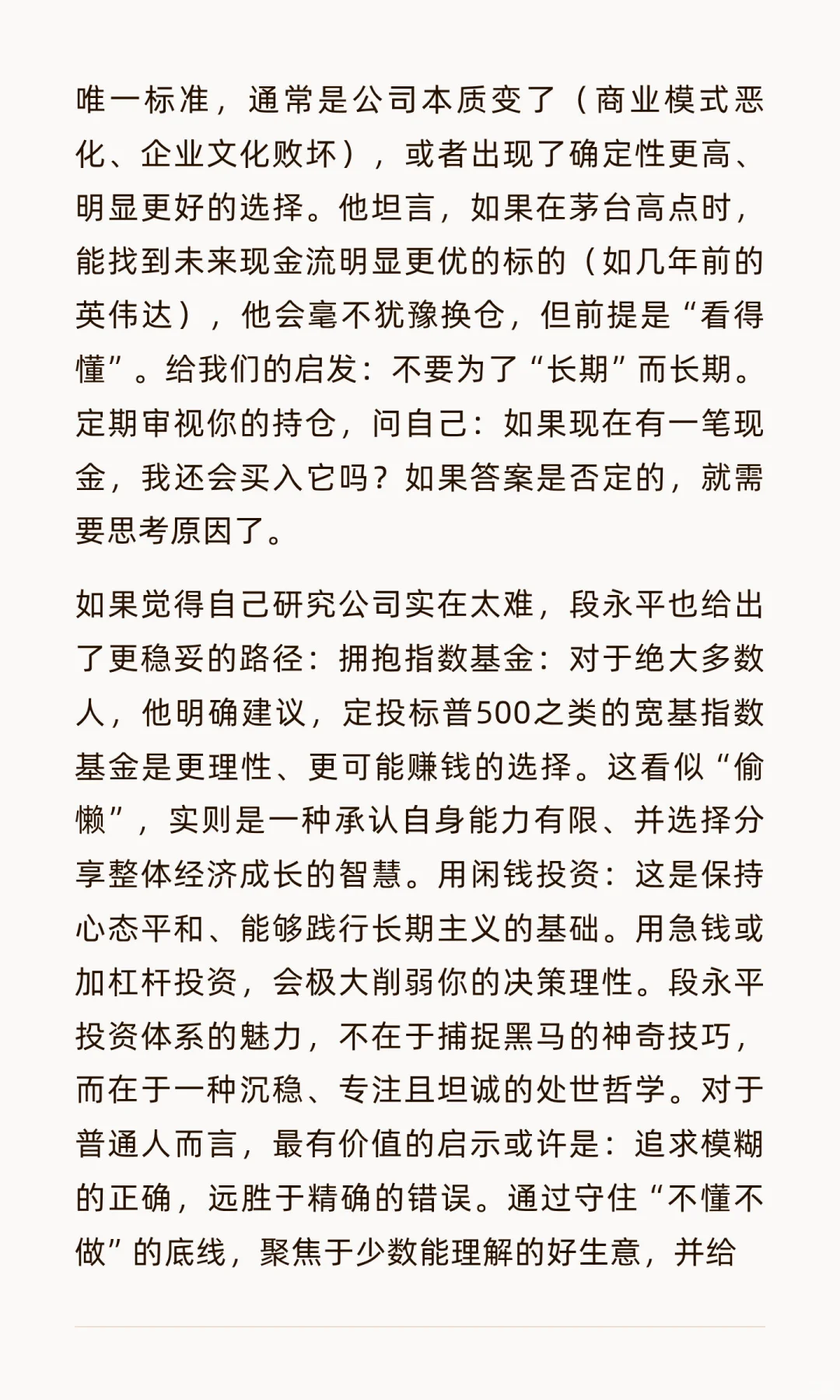 唯一标准，通常是公司本质变了（商业模式恶化、企业文化败坏），或者出现了确定性更高、明显更好的选择。他坦言，如果在茅台高点时，能找到未来现金流明显更优的标的（如几年前的英伟达），他会毫不犹豫换仓，但前提是“看得懂”。给我们的启发：不要为了“长期”而长期。定期审视你的持仓，问自己：如果现在有一笔现金，我还会买入它吗？如果答案是否定的，就需要思考原因了。

如果觉得自己研究公司实在太难，段永平也给出了更稳妥的路径：拥抱指数基金：对于绝大多数人，他明确建议，定投标普500之类的宽基指数基金是更理性、更可能赚钱的选择。这看似“偷懒”，实则是一种承认自身能力有限、并选择分享整体经济成长的智慧。用闲钱投资：这是保持心态平和、能够践行长期主义的基础。用急钱或加杠杆投资，会极大削弱你的决策理性。段永平投资体系的魅力，不在于捕捉黑马的神奇技巧，而在于一种沉稳、专注且坦诚的处世哲学。对于普通人而言，最有价值的启示或许是：追求模糊的正确，远胜于精确的错误。通过守住“不懂不做”的底线，聚焦于少数能理解的好生意，并给